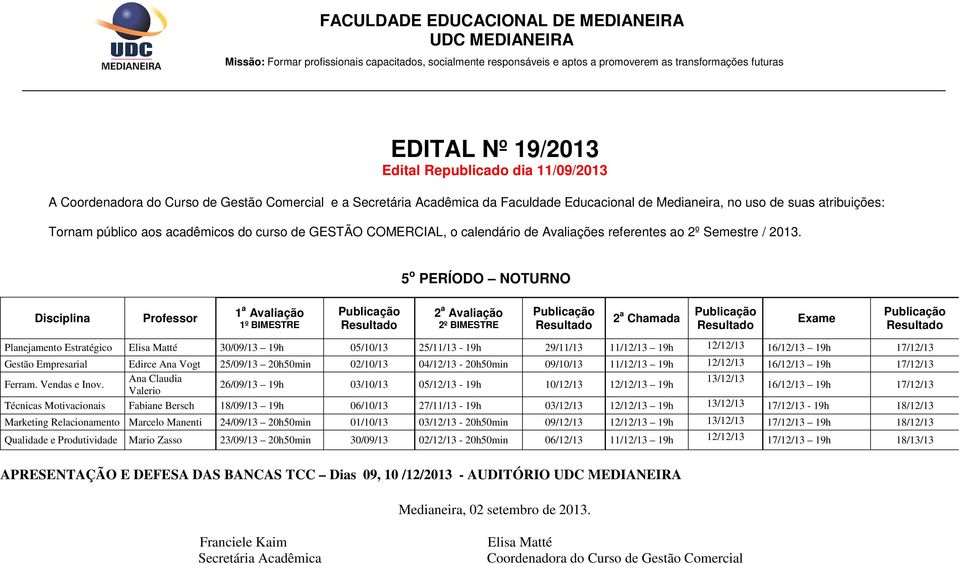 UDC
MEDIANEIRA

FACULDADE EDUCACIONAL DE MEDIANEIRA
UDC MEDIANEIRA
Missão: Formar profissionais capacitados, socialmente responsáveis e aptos a promoverem as transformações futuras

EDITAL Nº 19/2013
Edital Republicado dia 11/09/2013

A Coordenadora do Curso de Gestão Comercial e a Secretária Acadêmica da Faculdade Educacional de Medianeira, no uso de suas atribuições:

Tornam público aos acadêmicos do curso de GESTÃO COMERCIAL, o calendário de Avaliações referentes ao 2º Semestre / 2013.

5º PERÍODO – NOTURNO

| Disciplina | Professor | 1ª Avaliação 1º BIMESTRE | Publicação Resultado | 2ª Avaliação 2º BIMESTRE | Publicação Resultado | 2ª Chamada | Publicação Resultado | Exame | Publicação Resultado |
|---|---|---|---|---|---|---|---|---|---|
| Planejamento Estratégico | Elisa Matté | 30/09/13 – 19h | 05/10/13 | 25/11/13 - 19h | 29/11/13 | 11/12/13 – 19h | 12/12/13 | 16/12/13 – 19h | 17/12/13 |
| Gestão Empresarial | Edirce Ana Vogt | 25/09/13 – 20h50min | 02/10/13 | 04/12/13 - 20h50min | 09/10/13 | 11/12/13 – 19h | 12/12/13 | 16/12/13 – 19h | 17/12/13 |
| Ferram. Vendas e Inov. | Ana Claudia Valerio | 26/09/13 – 19h | 03/10/13 | 05/12/13 - 19h | 10/12/13 | 12/12/13 – 19h | 13/12/13 | 16/12/13 – 19h | 17/12/13 |
| Técnicas Motivacionais | Fabiane Bersch | 18/09/13 – 19h | 06/10/13 | 27/11/13 - 19h | 03/12/13 | 12/12/13 – 19h | 13/12/13 | 17/12/13 - 19h | 18/12/13 |
| Marketing Relacionamento | Marcelo Manenti | 24/09/13 – 20h50min | 01/10/13 | 03/12/13 - 20h50min | 09/12/13 | 12/12/13 – 19h | 13/12/13 | 17/12/13 – 19h | 18/12/13 |
| Qualidade e Produtividade | Mario Zasso | 23/09/13 – 20h50min | 30/09/13 | 02/12/13 - 20h50min | 06/12/13 | 11/12/13 – 19h | 12/12/13 | 17/12/13 – 19h | 18/13/13 |

APRESENTAÇÃO E DEFESA DAS BANCAS TCC – Dias 09, 10 /12/2013 - AUDITÓRIO UDC MEDIANEIRA

Medianeira, 02 setembro de 2013.

Franciele Kaim
Secretária Acadêmica

Elisa Matté
Coordenadora do Curso de Gestão Comercial